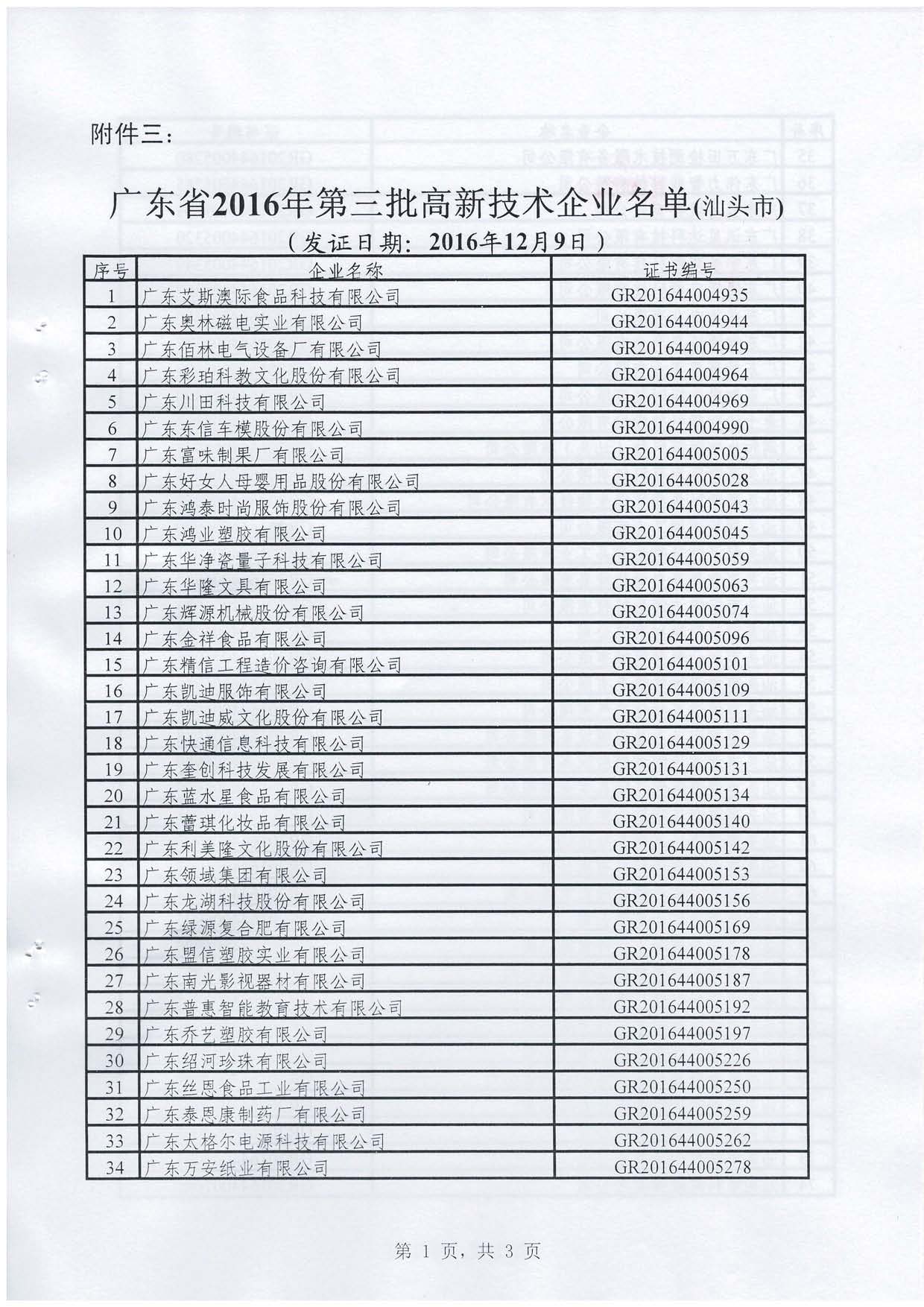 附件三：

广东省2016年第三批高新技术企业名单(汕头市)

（发证日期：2016年12月9日）

| 序号 | 企业名称 | 证书编号 |
|---|---|---|
| 1 | 广东艾斯澳际食品科技有限公司 | GR201644004935 |
| 2 | 广东奥林磁电实业有限公司 | GR201644004944 |
| 3 | 广东佰林电气设备厂有限公司 | GR201644004949 |
| 4 | 广东彩珀科教文化股份有限公司 | GR201644004964 |
| 5 | 广东川田科技有限公司 | GR201644004969 |
| 6 | 广东东信车模股份有限公司 | GR201644004990 |
| 7 | 广东富味制果厂有限公司 | GR201644005005 |
| 8 | 广东好女人母婴用品股份有限公司 | GR201644005028 |
| 9 | 广东鸿泰时尚服饰股份有限公司 | GR201644005043 |
| 10 | 广东鸿业塑胶有限公司 | GR201644005045 |
| 11 | 广东华净瓷量子科技有限公司 | GR201644005059 |
| 12 | 广东华隆文具有限公司 | GR201644005063 |
| 13 | 广东辉源机械股份有限公司 | GR201644005074 |
| 14 | 广东金祥食品有限公司 | GR201644005096 |
| 15 | 广东精信工程造价咨询有限公司 | GR201644005101 |
| 16 | 广东凯迪服饰有限公司 | GR201644005109 |
| 17 | 广东凯迪威文化股份有限公司 | GR201644005111 |
| 18 | 广东快通信息科技有限公司 | GR201644005129 |
| 19 | 广东奎创科技发展有限公司 | GR201644005131 |
| 20 | 广东蓝水星食品有限公司 | GR201644005134 |
| 21 | 广东蕾琪化妆品有限公司 | GR201644005140 |
| 22 | 广东利美隆文化股份有限公司 | GR201644005142 |
| 23 | 广东领域集团有限公司 | GR201644005153 |
| 24 | 广东龙湖科技股份有限公司 | GR201644005156 |
| 25 | 广东绿源复合肥有限公司 | GR201644005169 |
| 26 | 广东盟信塑胶实业有限公司 | GR201644005178 |
| 27 | 广东南光影视器材有限公司 | GR201644005187 |
| 28 | 广东普惠智能教育技术有限公司 | GR201644005192 |
| 29 | 广东乔艺塑胶有限公司 | GR201644005197 |
| 30 | 广东绍河珍珠有限公司 | GR201644005226 |
| 31 | 广东丝恩食品工业有限公司 | GR201644005250 |
| 32 | 广东泰恩康制药厂有限公司 | GR201644005259 |
| 33 | 广东太格尔电源科技有限公司 | GR201644005262 |
| 34 | 广东万安纸业有限公司 | GR201644005278 |

第 1 页，共 3 页